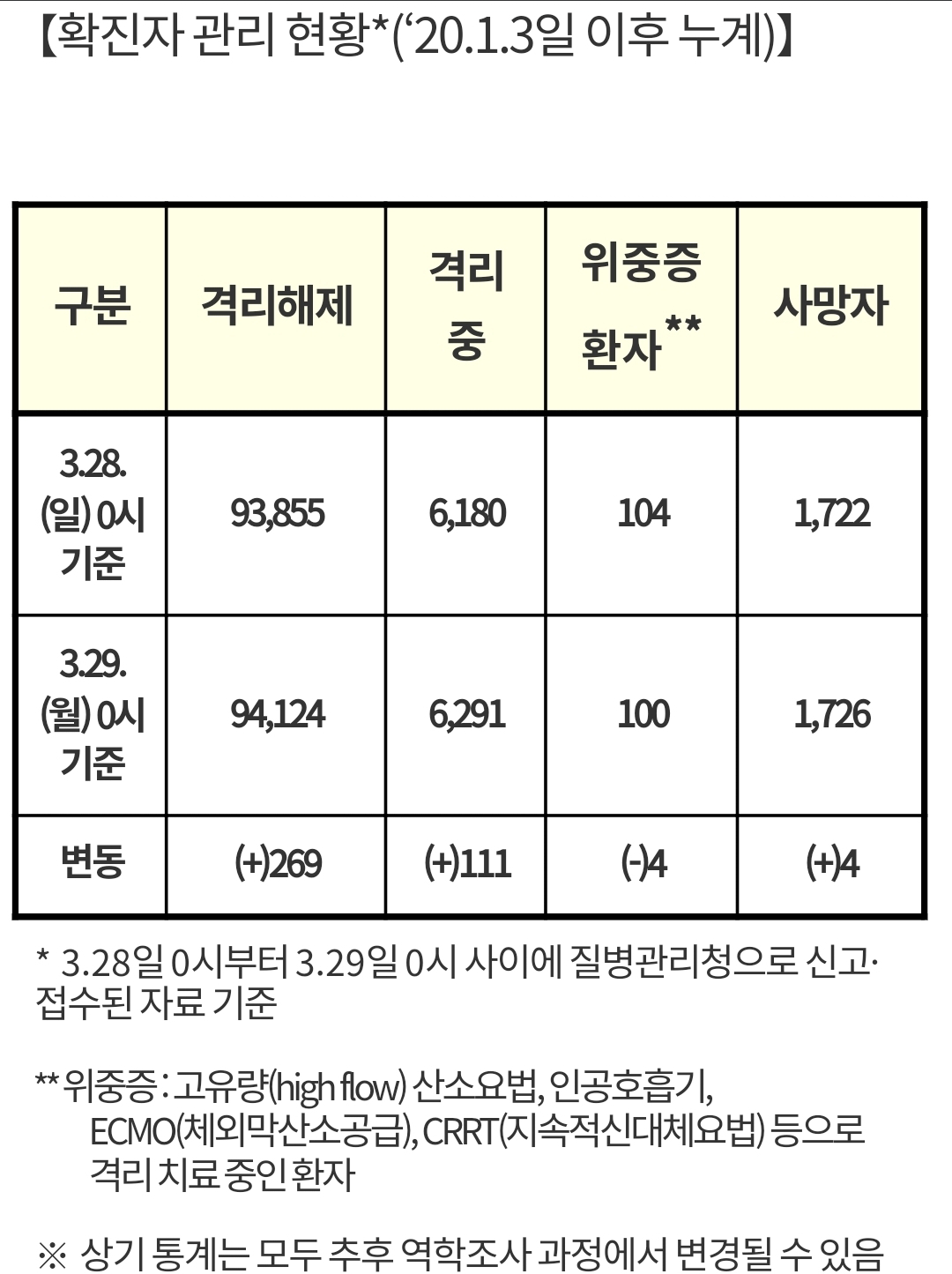 【확진자 관리 현황*('20.1.3일 이후 누계)】

| 구분 | 격리해제 | 격리 중 | 위중증 환자** | 사망자 |
|---|---|---|---|---|
| 3.28. (일) 0시 기준 | 93,855 | 6,180 | 104 | 1,722 |
| 3.29. (월) 0시 기준 | 94,124 | 6,291 | 100 | 1,726 |
| 변동 | (+)269 | (+)111 | (-)4 | (+)4 |

* 3.28일 0시부터 3.29일 0시 사이에 질병관리청으로 신고·접수된 자료 기준

** 위중증 : 고유량(high flow) 산소요법, 인공호흡기, ECMO(체외막산소공급), CRRT(지속적신대체요법) 등으로 격리 치료 중인 환자

※ 상기 통계는 모두 추후 역학조사 과정에서 변경될 수 있음